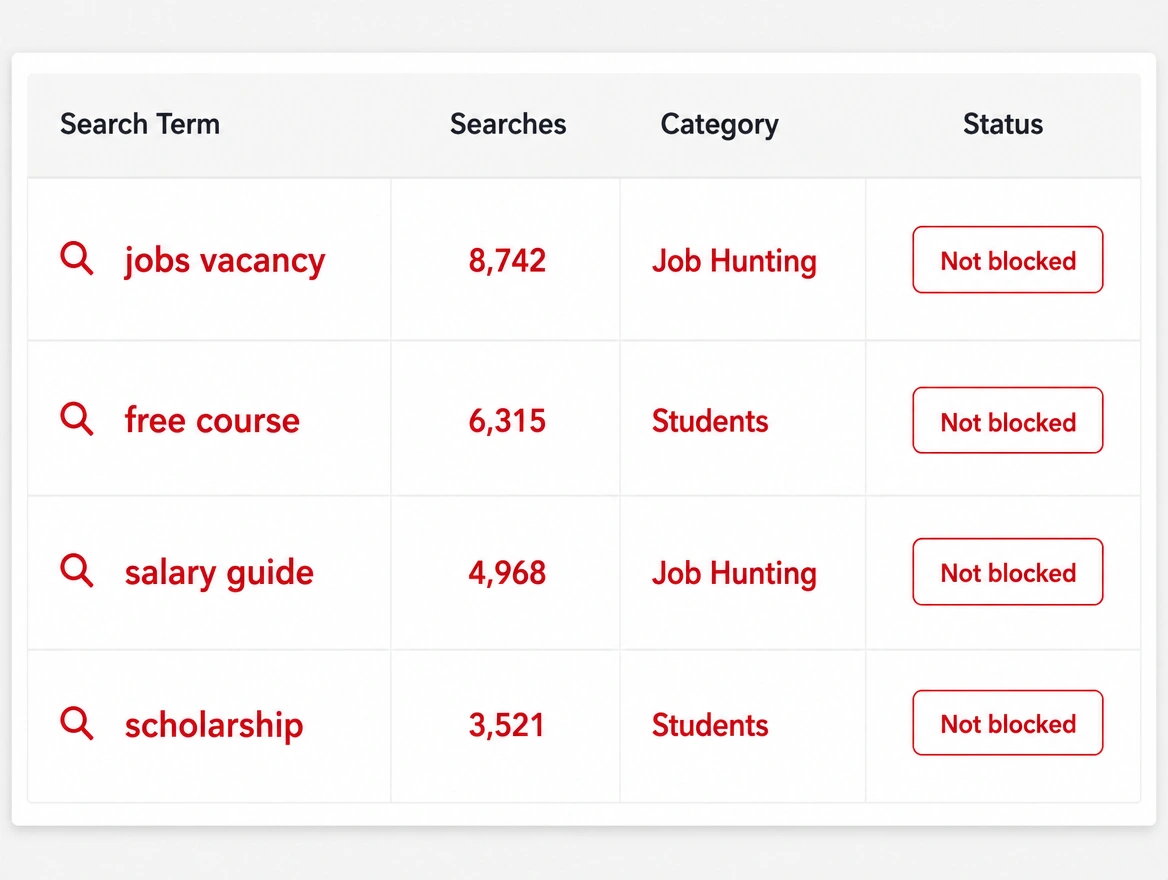 | Search Term | Searches | Category | Status |
|---|---|---|---|
| jobs vacancy | 8,742 | Job Hunting | Not blocked |
| free course | 6,315 | Students | Not blocked |
| salary guide | 4,968 | Job Hunting | Not blocked |
| scholarship | 3,521 | Students | Not blocked |